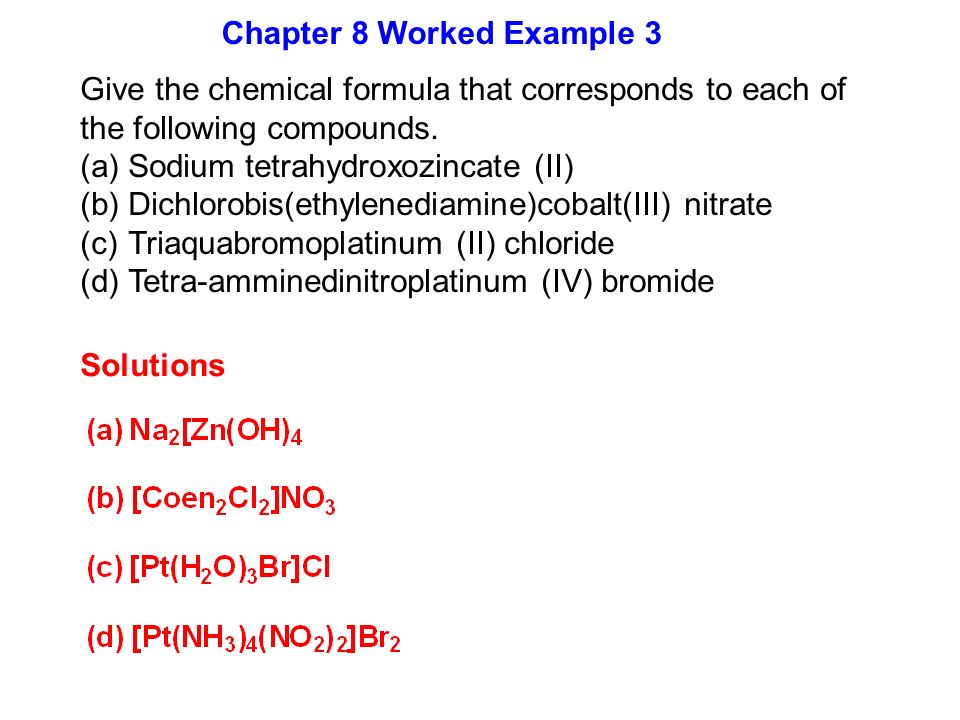 Chapter 8 Worked Example 3

Give the chemical formula that corresponds to each of the following compounds.
(a) Sodium tetrahydroxozincate (II)
(b) Dichlorobis(ethylenediamine)cobalt(III) nitrate
(c) Triaquabromoplatinum (II) chloride
(d) Tetra-amminedinitroplatinum (IV) bromide

Solutions

(a) $Na_2[Zn(OH)_4$

(b) $[Coen_2Cl_2]NO_3$

(c) $[Pt(H_2O)_3Br]Cl$

(d) $[Pt(NH_3)_4(NO_2)_2]Br_2$